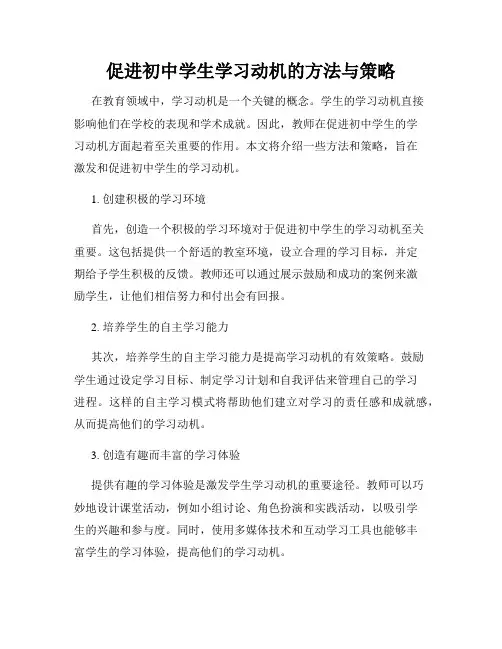 促进初中学生学习动机的方法与策略

在教育领域中，学习动机是一个关键的概念。学生的学习动机直接影响他们在学校的表现和学术成就。因此，教师在促进初中学生的学习动机方面起着至关重要的作用。本文将介绍一些方法和策略，旨在激发和促进初中学生的学习动机。

1. 创建积极的学习环境

首先，创造一个积极的学习环境对于促进初中学生的学习动机至关重要。这包括提供一个舒适的教室环境，设立合理的学习目标，并定期给予学生积极的反馈。教师还可以通过展示鼓励和成功的案例来激励学生，让他们相信努力和付出会有回报。

2. 培养学生的自主学习能力

其次，培养学生的自主学习能力是提高学习动机的有效策略。鼓励学生通过设定学习目标、制定学习计划和自我评估来管理自己的学习进程。这样的自主学习模式将帮助他们建立对学习的责任感和成就感，从而提高他们的学习动机。

3. 创造有趣而丰富的学习体验

提供有趣的学习体验是激发学生学习动机的重要途径。教师可以巧妙地设计课堂活动，例如小组讨论、角色扮演和实践活动，以吸引学生的兴趣和参与度。同时，使用多媒体技术和互动学习工具也能够丰富学生的学习体验，提高他们的学习动机。